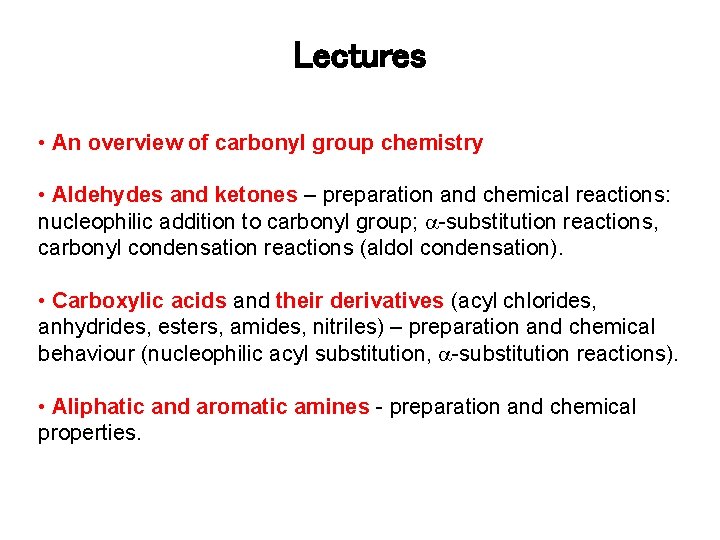 Lectures

• An overview of carbonyl group chemistry

• Aldehydes and ketones – preparation and chemical reactions: nucleophilic addition to carbonyl group; $\alpha$-substitution reactions, carbonyl condensation reactions (aldol condensation).

• Carboxylic acids and their derivatives (acyl chlorides, anhydrides, esters, amides, nitriles) – preparation and chemical behaviour (nucleophilic acyl substitution, $\alpha$-substitution reactions).

• Aliphatic and aromatic amines - preparation and chemical properties.